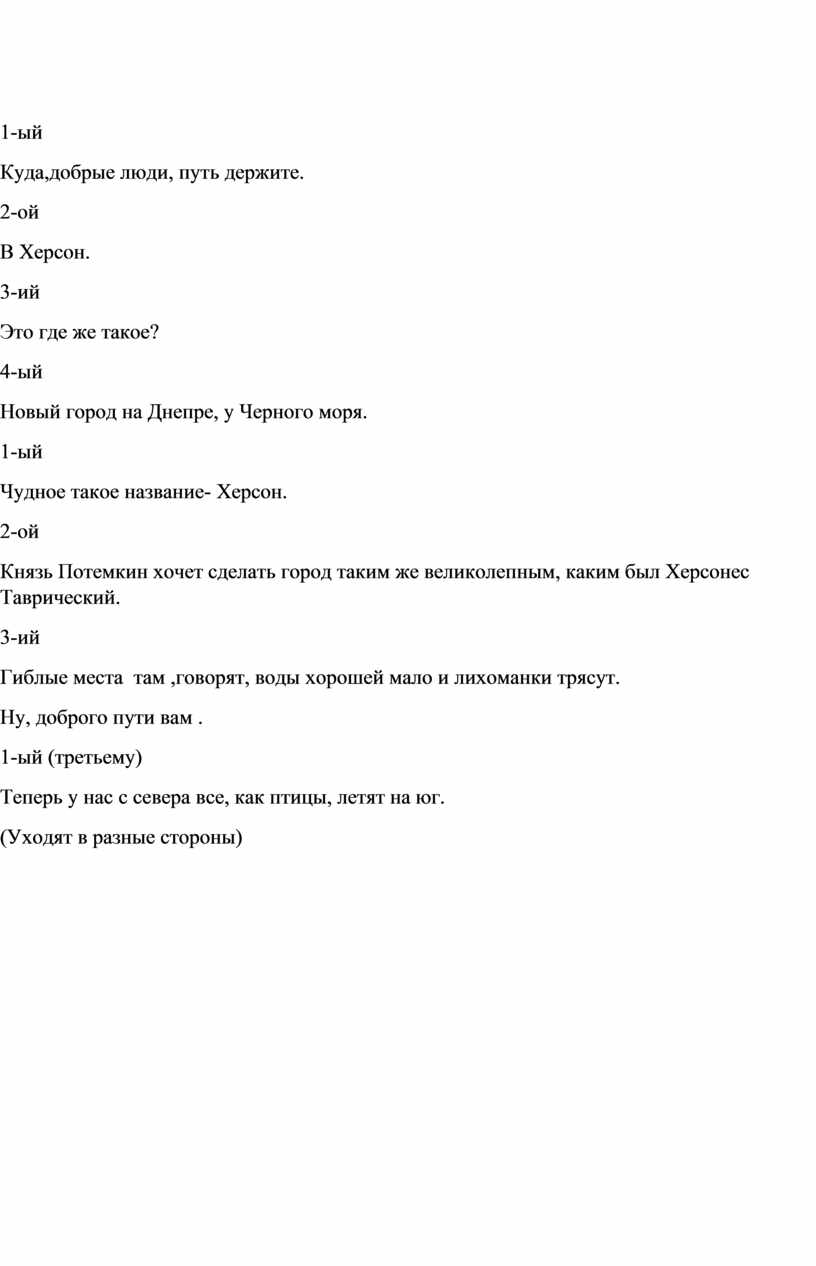 1-ый

Куда,добрые люди, путь держите.

2-ой

В Херсон.

3-ий

Это где же такое?

4-ый

Новый город на Днепре, у Черного моря.

1-ый

Чудное такое название- Херсон.

2-ой

Князь Потемкин хочет сделать город таким же великолепным, каким был Херсонес Таврический.

3-ий

Гиблые места  там ,говорят, воды хорошей мало и лихоманки трясут.

Ну, доброго пути вам .

1-ый (третьему)

Теперь у нас с севера все, как птицы, летят на юг.

(Уходят в разные стороны)